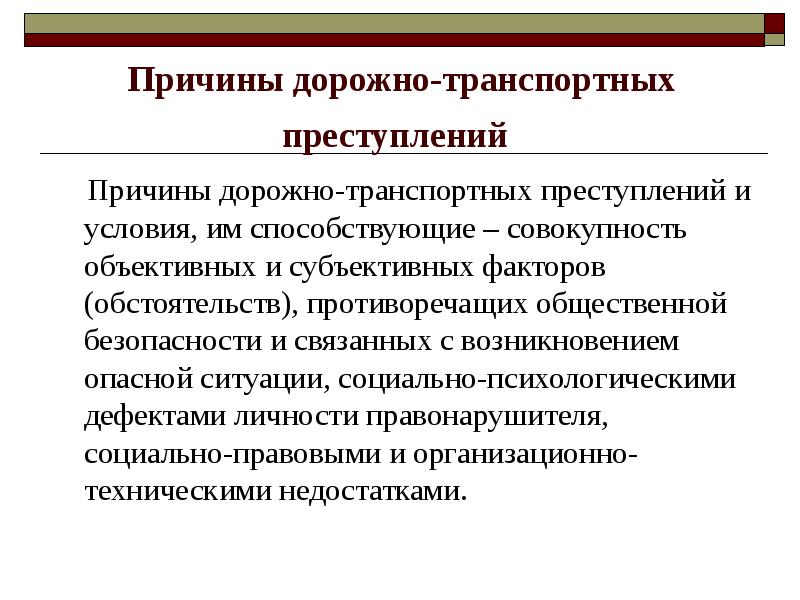 Причины дорожно-транспортных преступлений

Причины дорожно-транспортных преступлений и условия, им способствующие – совокупность объективных и субъективных факторов (обстоятельств), противоречащих общественной безопасности и связанных с возникновением опасной ситуации, социально-психологическими дефектами личности правонарушителя, социально-правовыми и организационно-техническими недостатками.